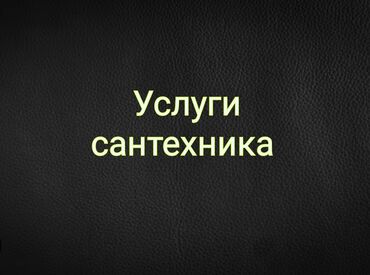 Услуги сантехника